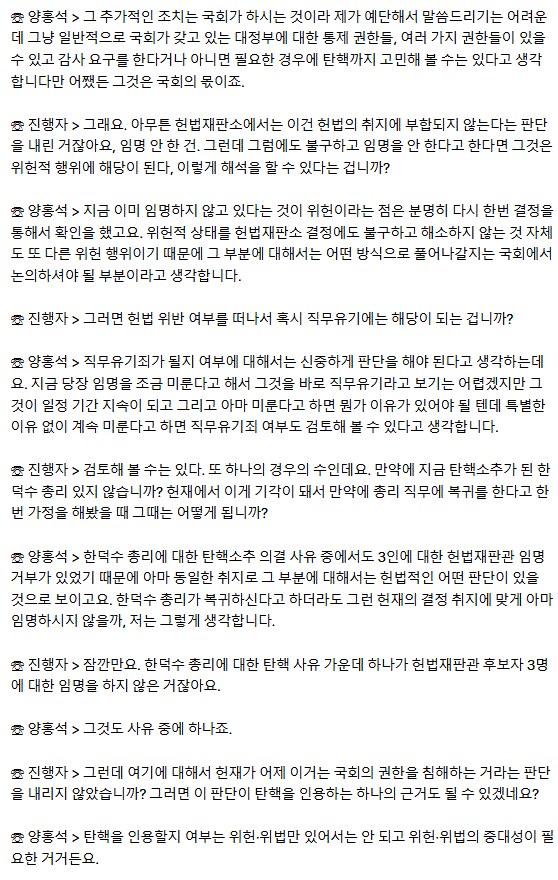 ☎ 양홍석 > 그 추가적인 조치는 국회가 하시는 것이라 제가 예단해서 말씀드리기는 어려운데 그냥 일반적으로 국회가 갖고 있는 대정부에 대한 통제 권한들, 여러 가지 권한들이 있을 수 있고 감사 요구를 한다거나 아니면 필요한 경우에 탄핵까지 고민해 볼 수는 있다고 생각합니다만 어쨌든 그것은 국회의 몫이죠.

☎ 진행자 > 그래요. 아무튼 헌법재판소에서는 이건 헌법의 취지에 부합되지 않는다는 판단을 내린 거잖아요, 임명 안 한 건. 그런데 그럼에도 불구하고 임명을 안 한다고 한다면 그것은 위헌적 행위에 해당이 된다, 이렇게 해석을 할 수 있다는 겁니까?

☎ 양홍석 > 지금 이미 임명하지 않고 있다는 것이 위헌이라는 점은 분명히 다시 한번 결정을 통해서 확인을 했고요. 위헌적 상태를 헌법재판소 결정에도 불구하고 해소하지 않는 것 자체도 또 다른 위헌 행위이기 때문에 그 부분에 대해서는 어떤 방식으로 풀어나갈지는 국회에서 논의하셔야 될 부분이라고 생각합니다.

☎ 진행자 > 그러면 헌법 위반 여부를 떠나서 혹시 직무유기에는 해당이 되는 겁니까?

☎ 양홍석 > 직무유기죄가 될지 여부에 대해서는 신중하게 판단을 해야 된다고 생각하는데요. 지금 당장 임명을 조금 미룬다고 해서 그것을 바로 직무유기라고 보기는 어렵겠지만 그것이 일정 기간 지속이 되고 그리고 아마 미룬다고 하면 뭔가 이유가 있어야 될 텐데 특별한 이유 없이 계속 미룬다고 하면 직무유기죄 여부도 검토해 볼 수 있다고 생각합니다.

☎ 진행자 > 검토해 볼 수는 있다. 또 하나의 경우의 수인데요. 만약에 지금 탄핵소추가 된 한덕수 총리 있지 않습니까? 헌재에서 이게 기각이 돼서 만약에 총리 직무에 복귀를 한다고 한번 가정을 해봤을 때 그때는 어떻게 됩니까?

☎ 양홍석 > 한덕수 총리에 대한 탄핵소추 의결 사유 중에서도 3인에 대한 헌법재판관 임명 거부가 있었기 때문에 아마 동일한 취지로 그 부분에 대해서는 헌법적인 어떤 판단이 있을 것으로 보이고요. 한덕수 총리가 복귀하신다고 하더라도 그런 헌재의 결정 취지에 맞게 아마 임명하시지 않을까, 저는 그렇게 생각합니다.

☎ 진행자 > 잠깐만요. 한덕수 총리에 대한 탄핵 사유 가운데 하나가 헌법재판관 후보자 3명에 대한 임명을 하지 않은 거잖아요.

☎ 양홍석 > 그것도 사유 중에 하나죠.

☎ 진행자 > 그런데 여기에 대해서 헌재가 어제 이거는 국회의 권한을 침해하는 거라는 판단을 내리지 않았습니까? 그러면 이 판단이 탄핵을 인용하는 하나의 근거도 될 수 있겠네요?

☎ 양홍석 > 탄핵을 인용할지 여부는 위헌·위법만 있어서는 안 되고 위헌·위법의 중대성이 필요한 거거든요.